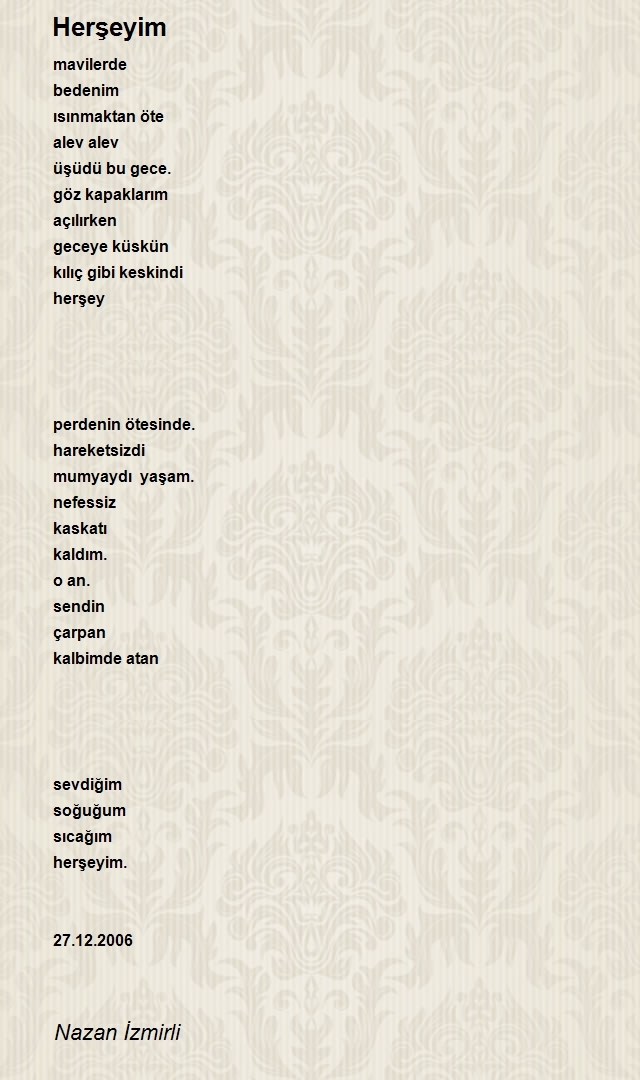 Herşeyim

mavilerde
bedenim
ısınmaktan öte
alev alev
üşüdü bu gece.
göz kapaklarım
açılırken
geceye küskün
kılıç gibi keskindi
herşey

perdenin ötesinde.
hareketsizdi
mumyaydı yaşam.
nefessiz
kaskatı
kaldım.
o an.
sendin
çarpan
kalbimde atan

sevdiğim
soğuğum
sıcağım
herşeyim.

27.12.2006

Nazan İzmirli